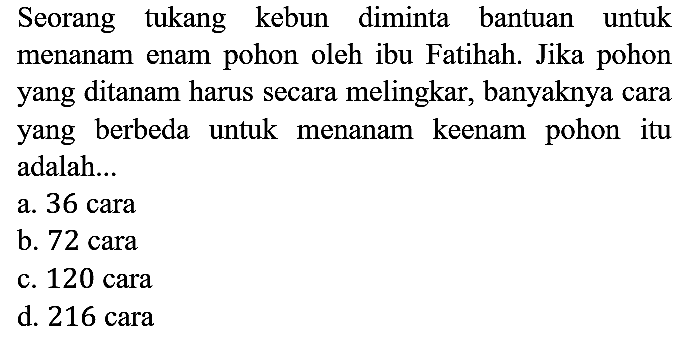 Seorang tukang kebun diminta bantuan untuk menanam enam pohon oleh ibu Fatihah. Jika pohon yang ditanam harus secara melingkar, banyaknya cara yang berbeda untuk menanam keenam pohon itu adalah...
a. 36 cara
b. 72 cara
c. 120 cara
d. 216 cara